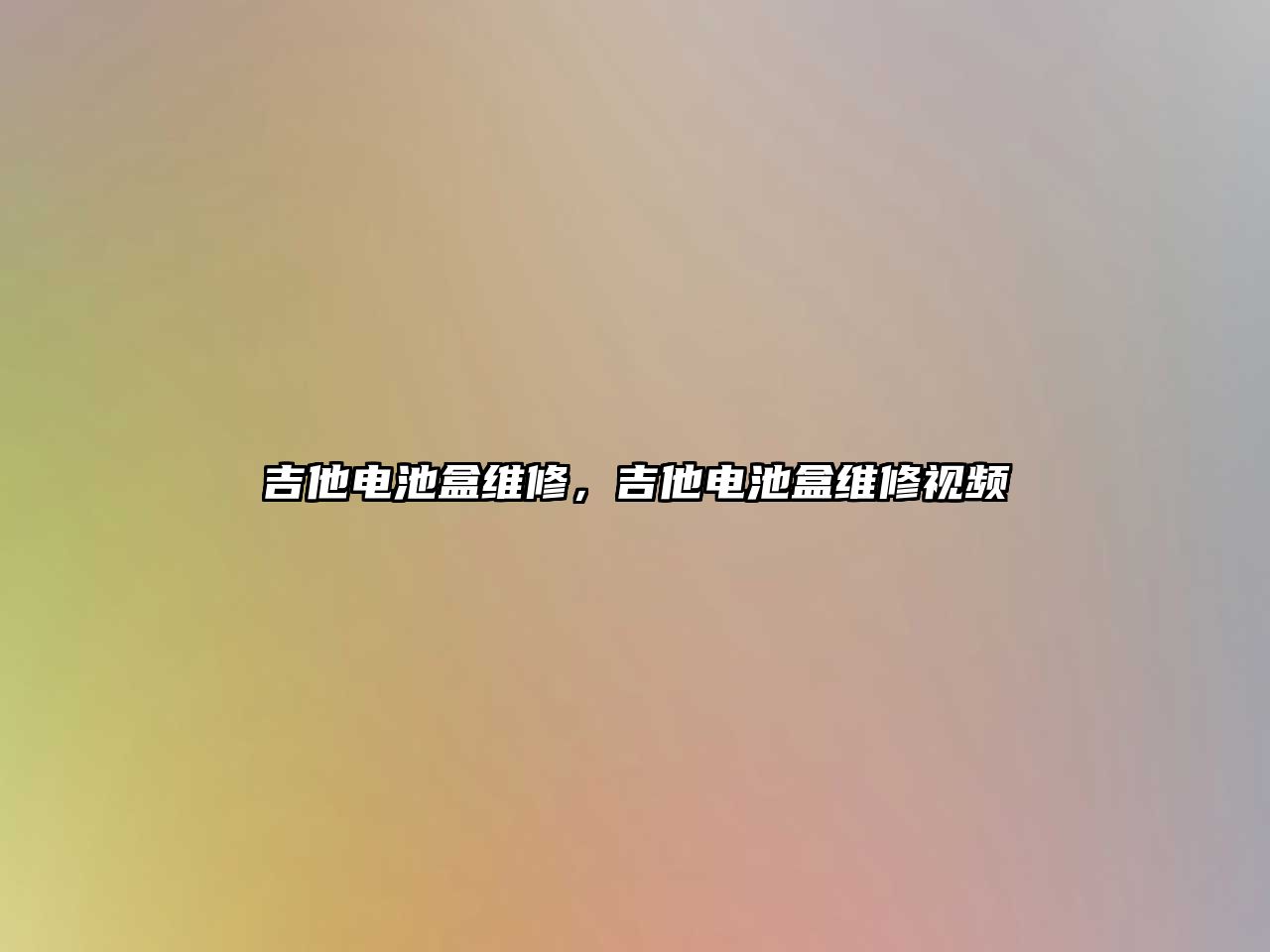 吉他电池盒维修，吉他电池盒维修视频